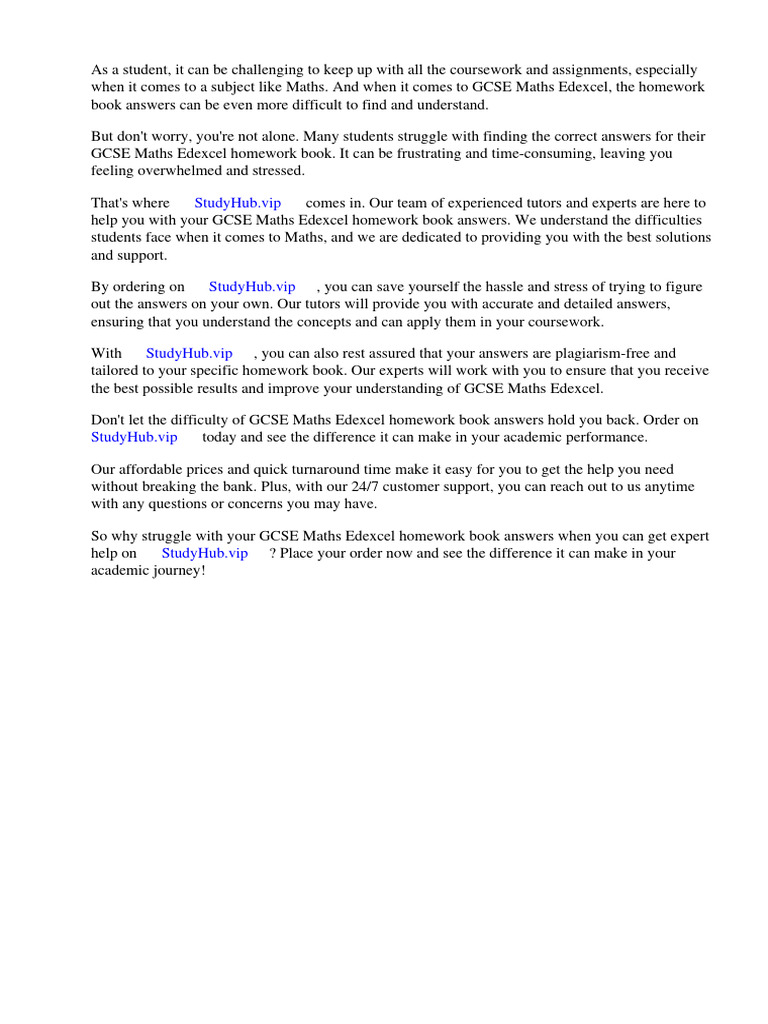 As a student, it can be challenging to keep up with all the coursework and assignments, especially when it comes to a subject like Maths. And when it comes to GCSE Maths Edexcel, the homework book answers can be even more difficult to find and understand.

But don't worry, you're not alone. Many students struggle with finding the correct answers for their GCSE Maths Edexcel homework book. It can be frustrating and time-consuming, leaving you feeling overwhelmed and stressed.

That's where StudyHub.vip comes in. Our team of experienced tutors and experts are here to help you with your GCSE Maths Edexcel homework book answers. We understand the difficulties students face when it comes to Maths, and we are dedicated to providing you with the best solutions and support.

By ordering on StudyHub.vip , you can save yourself the hassle and stress of trying to figure out the answers on your own. Our tutors will provide you with accurate and detailed answers, ensuring that you understand the concepts and can apply them in your coursework.

With StudyHub.vip , you can also rest assured that your answers are plagiarism-free and tailored to your specific homework book. Our experts will work with you to ensure that you receive the best possible results and improve your understanding of GCSE Maths Edexcel.

Don't let the difficulty of GCSE Maths Edexcel homework book answers hold you back. Order on StudyHub.vip today and see the difference it can make in your academic performance.

Our affordable prices and quick turnaround time make it easy for you to get the help you need without breaking the bank. Plus, with our 24/7 customer support, you can reach out to us anytime with any questions or concerns you may have.

So why struggle with your GCSE Maths Edexcel homework book answers when you can get expert help on StudyHub.vip ? Place your order now and see the difference it can make in your academic journey!